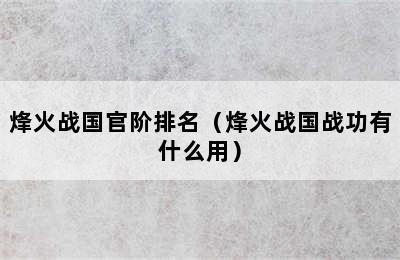 烽火战国官阶排名（烽火战国战功有什么用）